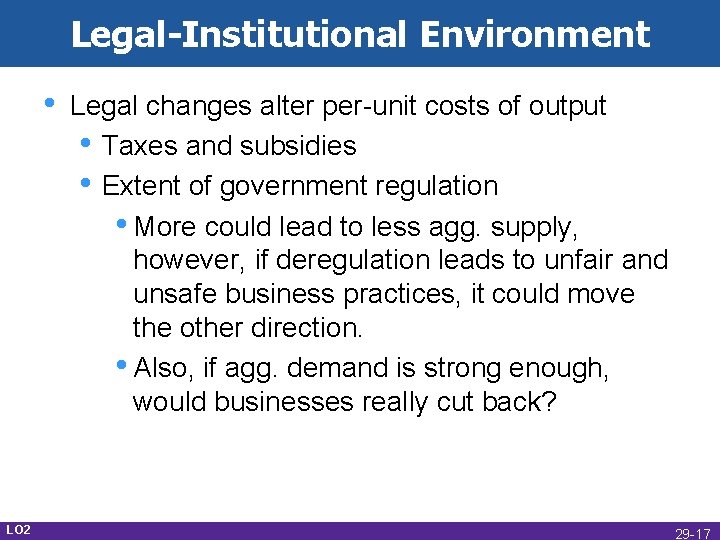 Legal-Institutional Environment

• Legal changes alter per-unit costs of output
  • Taxes and subsidies
  • Extent of government regulation
    • More could lead to less agg. supply, however, if deregulation leads to unfair and unsafe business practices, it could move the other direction.
    • Also, if agg. demand is strong enough, would businesses really cut back?

LO2

29-17